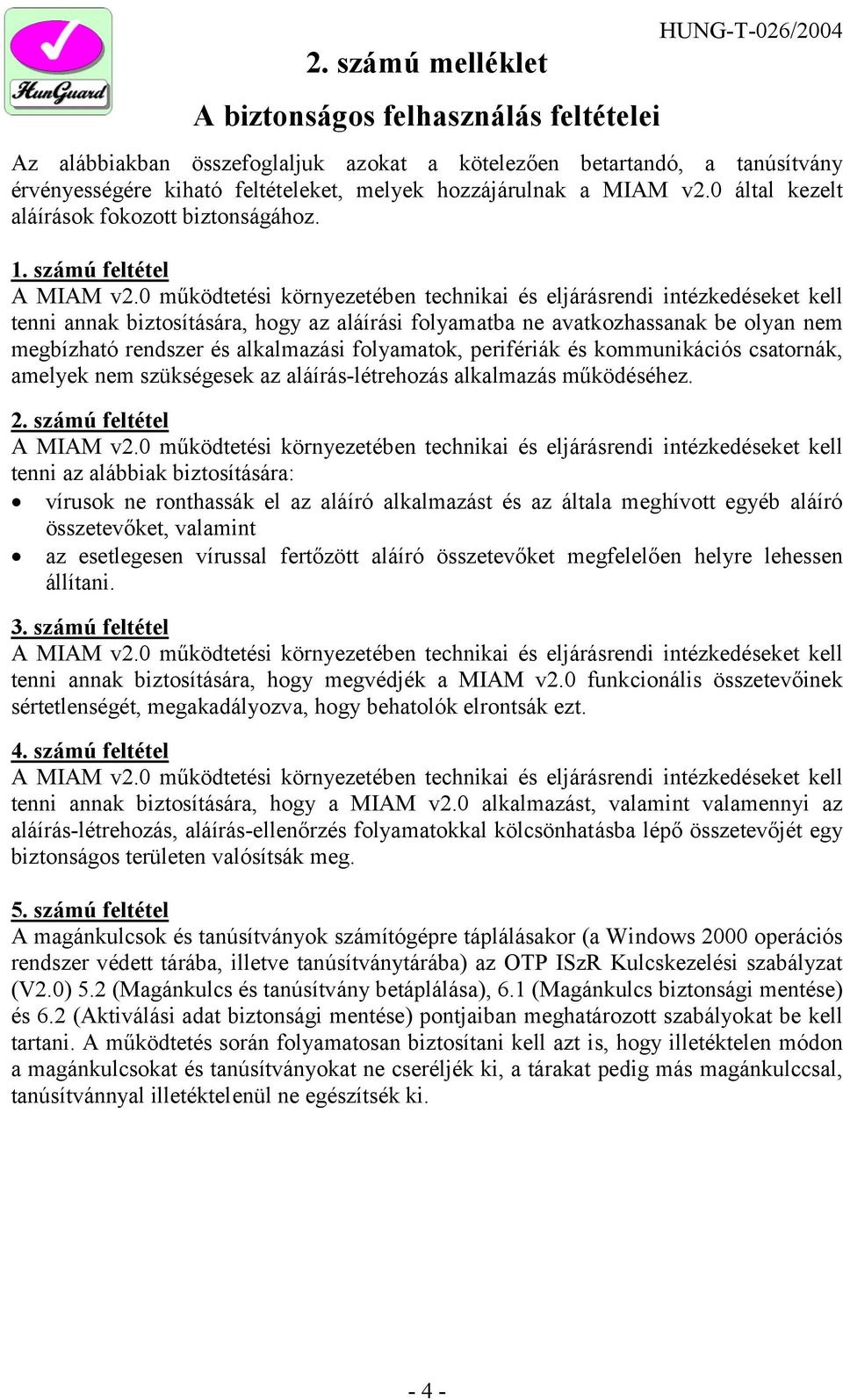 HunGuard

HUNG-T-026/2004

2. számú melléklet

A biztonságos felhasználás feltételei

Az alábbiakban összefoglaljuk azokat a kötelezően betartandó, a tanúsítvány érvényességére kiható feltételeket, melyek hozzájárulnak a MIAM v2.0 által kezelt aláírások fokozott biztonságához.

1. számú feltétel
A MIAM v2.0 működtetési környezetében technikai és eljárásrendi intézkedéseket kell tenni annak biztosítására, hogy az aláírási folyamatba ne avatkozhassanak be olyan nem megbízható rendszer és alkalmazási folyamatok, perifériák és kommunikációs csatornák, amelyek nem szükségesek az aláírás-létrehozás alkalmazás működéséhez.

2. számú feltétel
A MIAM v2.0 működtetési környezetében technikai és eljárásrendi intézkedéseket kell tenni az alábbiak biztosítására:
• vírusok ne ronthassák el az aláíró alkalmazást és az általa meghívott egyéb aláíró összetevőket, valamint
• az esetlegesen vírussal fertőzött aláíró összetevőket megfelelően helyre lehessen állítani.

3. számú feltétel
A MIAM v2.0 működtetési környezetében technikai és eljárásrendi intézkedéseket kell tenni annak biztosítására, hogy megvédjék a MIAM v2.0 funkcionális összetevőinek sértetlenségét, megakadályozva, hogy behatolók elrontsák ezt.

4. számú feltétel
A MIAM v2.0 működtetési környezetében technikai és eljárásrendi intézkedéseket kell tenni annak biztosítására, hogy a MIAM v2.0 alkalmazást, valamint valamennyi az aláírás-létrehozás, aláírás-ellenőrzés folyamatokkal kölcsönhatásba lépő összetevőjét egy biztonságos területen valósítsák meg.

5. számú feltétel
A magánkulcsok és tanúsítványok számítógépre táplálásakor (a Windows 2000 operációs rendszer védett tárába, illetve tanúsítványtárába) az OTP ISzR Kulcskezelési szabályzat (V2.0) 5.2 (Magánkulcs és tanúsítvány betáplálása), 6.1 (Magánkulcs biztonsági mentése) és 6.2 (Aktiválási adat biztonsági mentése) pontjaiban meghatározott szabályokat be kell tartani. A működtetés során folyamatosan biztosítani kell azt is, hogy illetéktelen módon a magánkulcsokat és tanúsítványokat ne cseréljék ki, a tárakat pedig más magánkulccsal, tanúsítvánnyal illetéktelenül ne egészítsék ki.

- 4 -